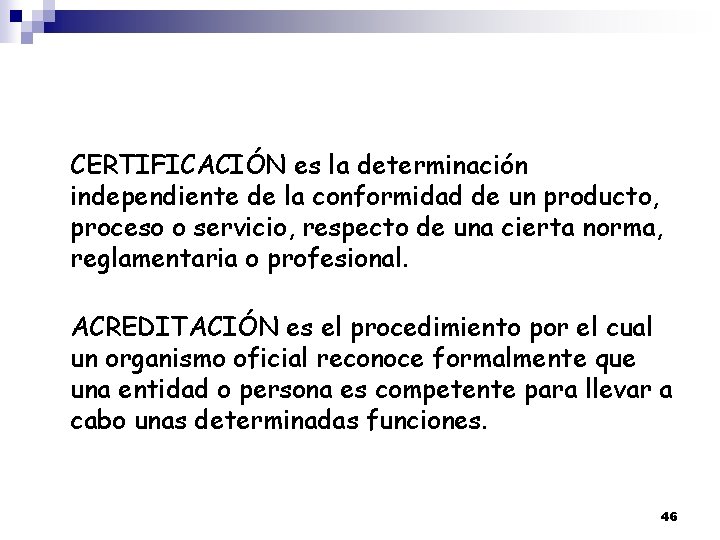 CERTIFICACIÓN es la determinación independiente de la conformidad de un producto, proceso o servicio, respecto de una cierta norma, reglamentaria o profesional.

ACREDITACIÓN es el procedimiento por el cual un organismo oficial reconoce formalmente que una entidad o persona es competente para llevar a cabo unas determinadas funciones.

46